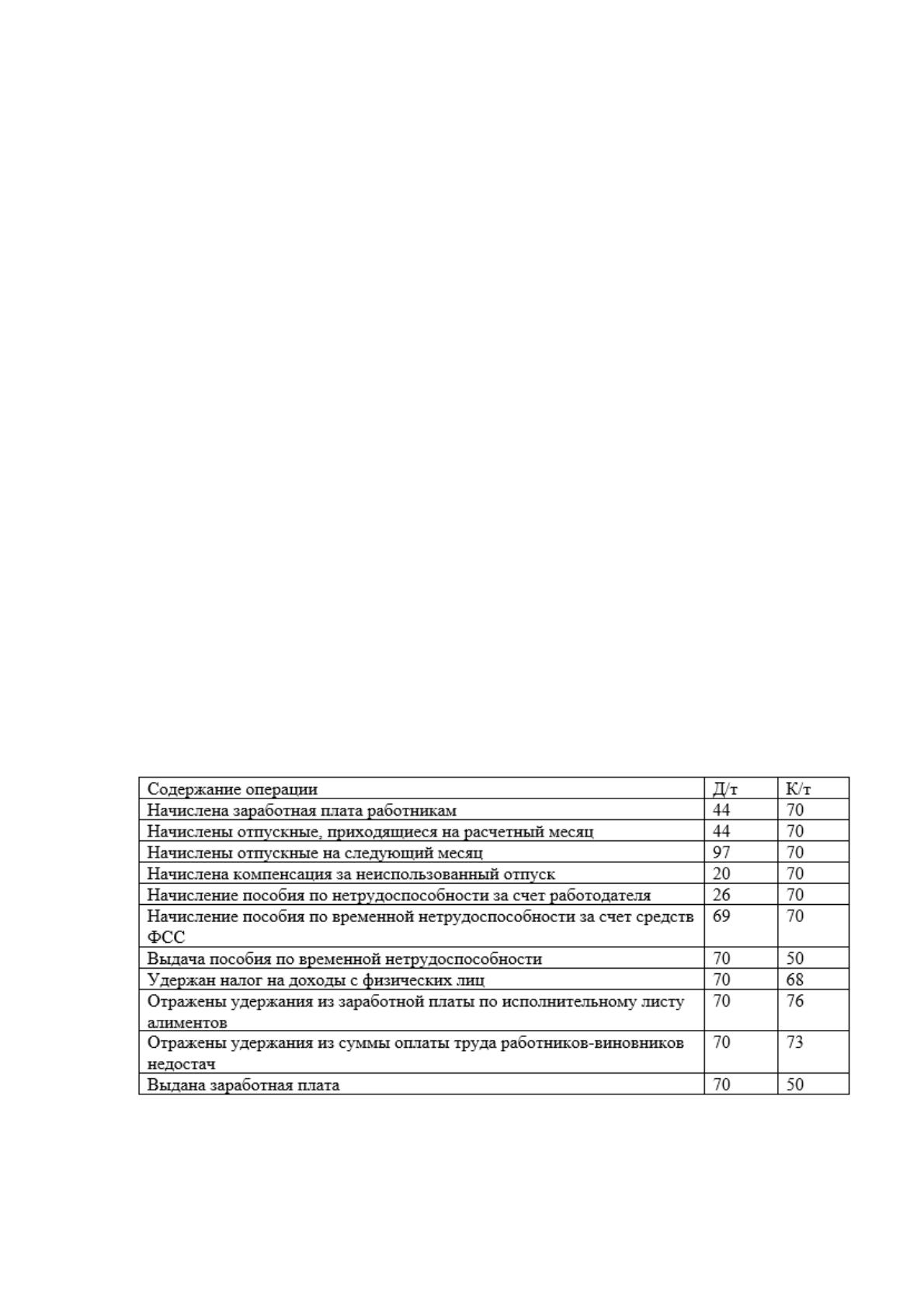 | Содержание операции | Д/т | К/т |
|---|---|---|
| Начислена заработная плата работникам | 44 | 70 |
| Начислены отпускные, приходящиеся на расчетный месяц | 44 | 70 |
| Начислены отпускные на следующий месяц | 97 | 70 |
| Начислена компенсация за неиспользованный отпуск | 20 | 70 |
| Начисление пособия по нетрудоспособности за счет работодателя | 26 | 70 |
| Начисление пособия по временной нетрудоспособности за счет средств ФСС | 69 | 70 |
| Выдача пособия по временной нетрудоспособности | 70 | 50 |
| Удержан налог на доходы с физических лиц | 70 | 68 |
| Отражены удержания из заработной платы по исполнительному листу алиментов | 70 | 76 |
| Отражены удержания из суммы оплаты труда работников-виновников недостач | 70 | 73 |
| Выдана заработная плата | 70 | 50 |